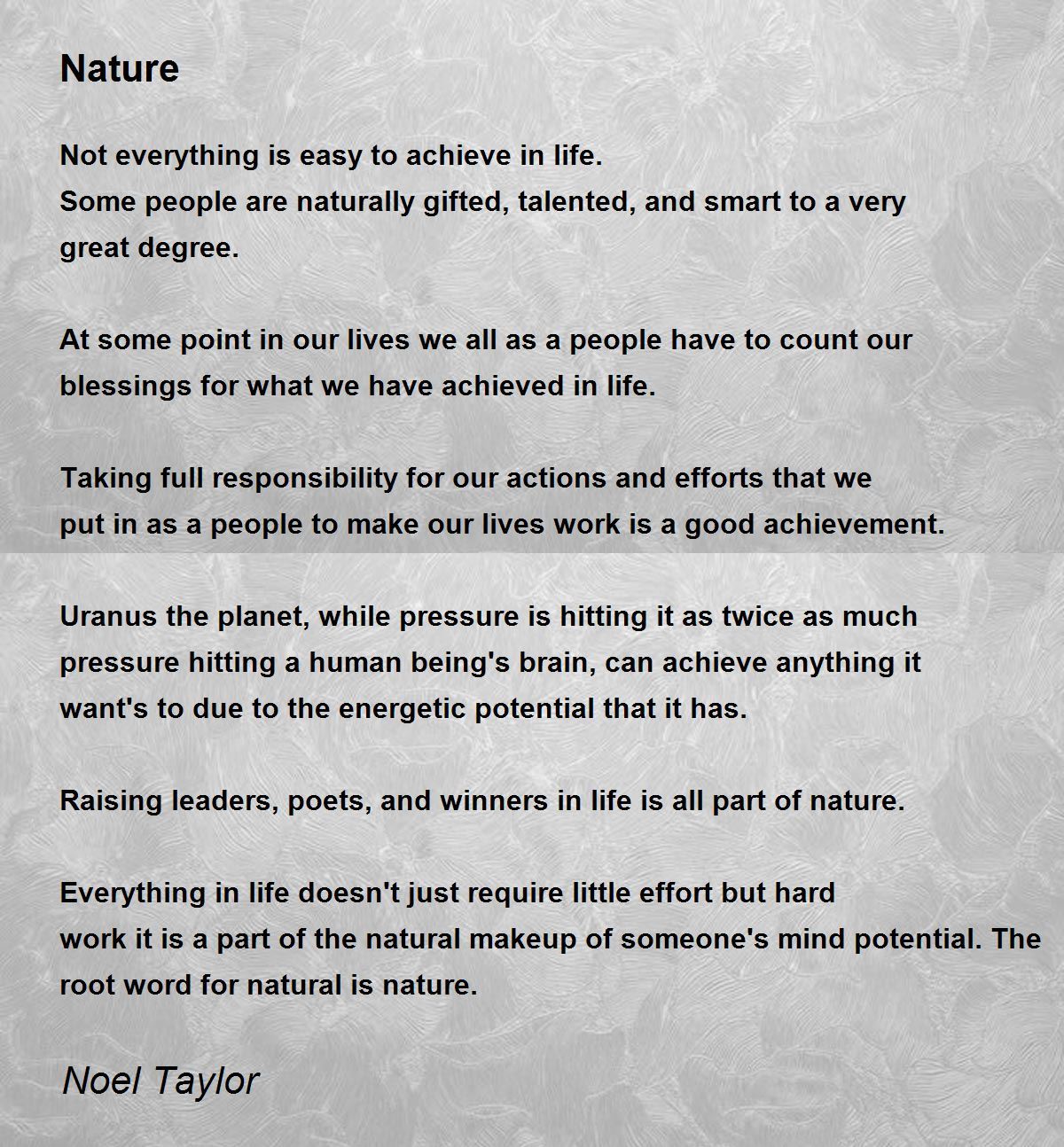 Nature

Not everything is easy to achieve in life.
Some people are naturally gifted, talented, and smart to a very great degree.

At some point in our lives we all as a people have to count our blessings for what we have achieved in life.

Taking full responsibility for our actions and efforts that we put in as a people to make our lives work is a good achievement.

Uranus the planet, while pressure is hitting it as twice as much pressure hitting a human being's brain, can achieve anything it want's to due to the energetic potential that it has.

Raising leaders, poets, and winners in life is all part of nature.

Everything in life doesn't just require little effort but hard
work it is a part of the natural makeup of someone's mind potential. The root word for natural is nature.

Noel Taylor